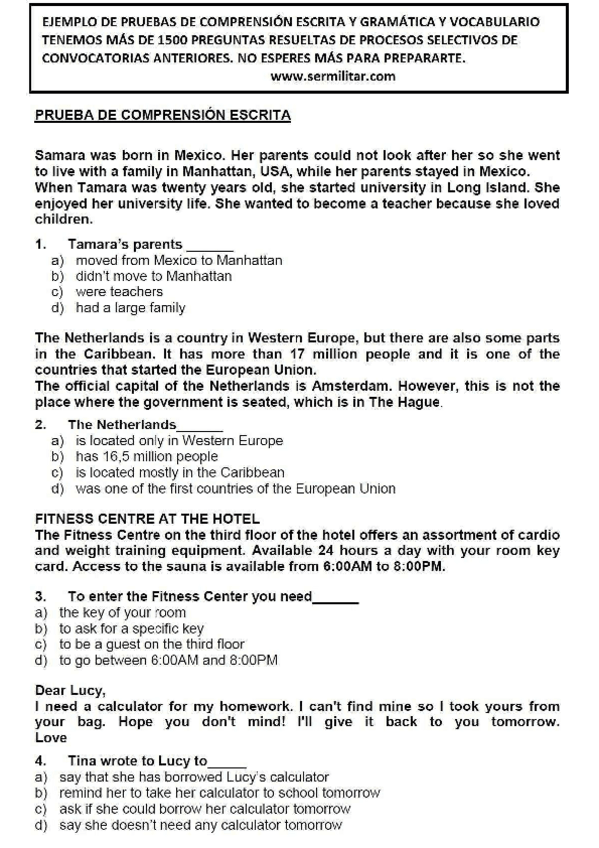 EJEMPLO DE PRUEBAS DE COMPRENSIÓN ESCRITA Y GRAMÁTICA Y VOCABULARIO TENEMOS MÁS DE 1500 PREGUNTAS RESUELTAS DE PROCESOS SELECTIVOS DE CONVOCATORIAS ANTERIORES. NO ESPERES MÁS PARA PREPARARTE.
www.sermilitar.com

PRUEBA DE COMPRENSIÓN ESCRITA

Samara was born in Mexico. Her parents could not look after her so she went to live with a family in Manhattan, USA, while her parents stayed in Mexico. When Tamara was twenty years old, she started university in Long Island. She enjoyed her university life. She wanted to become a teacher because she loved children.

1. Tamara's parents ______
a) moved from Mexico to Manhattan
b) didn't move to Manhattan
c) were teachers
d) had a large family

The Netherlands is a country in Western Europe, but there are also some parts in the Caribbean. It has more than 17 million people and it is one of the countries that started the European Union.
The official capital of the Netherlands is Amsterdam. However, this is not the place where the government is seated, which is in The Hague.

2. The Netherlands______
a) is located only in Western Europe
b) has 16,5 million people
c) is located mostly in the Caribbean
d) was one of the first countries of the European Union

FITNESS CENTRE AT THE HOTEL
The Fitness Centre on the third floor of the hotel offers an assortment of cardio and weight training equipment. Available 24 hours a day with your room key card. Access to the sauna is available from 6:00AM to 8:00PM.

3. To enter the Fitness Center you need______
a) the key of your room
b) to ask for a specific key
c) to be a guest on the third floor
d) to go between 6:00AM and 8:00PM

Dear Lucy,
I need a calculator for my homework. I can't find mine so I took yours from your bag. Hope you don't mind! I'll give it back to you tomorrow.
Love

4. Tina wrote to Lucy to_____
a) say that she has borrowed Lucy's calculator
b) remind her to take her calculator to school tomorrow
c) ask if she could borrow her calculator tomorrow
d) say she doesn't need any calculator tomorrow